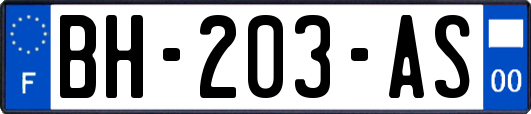 F
BH-203-AS
00